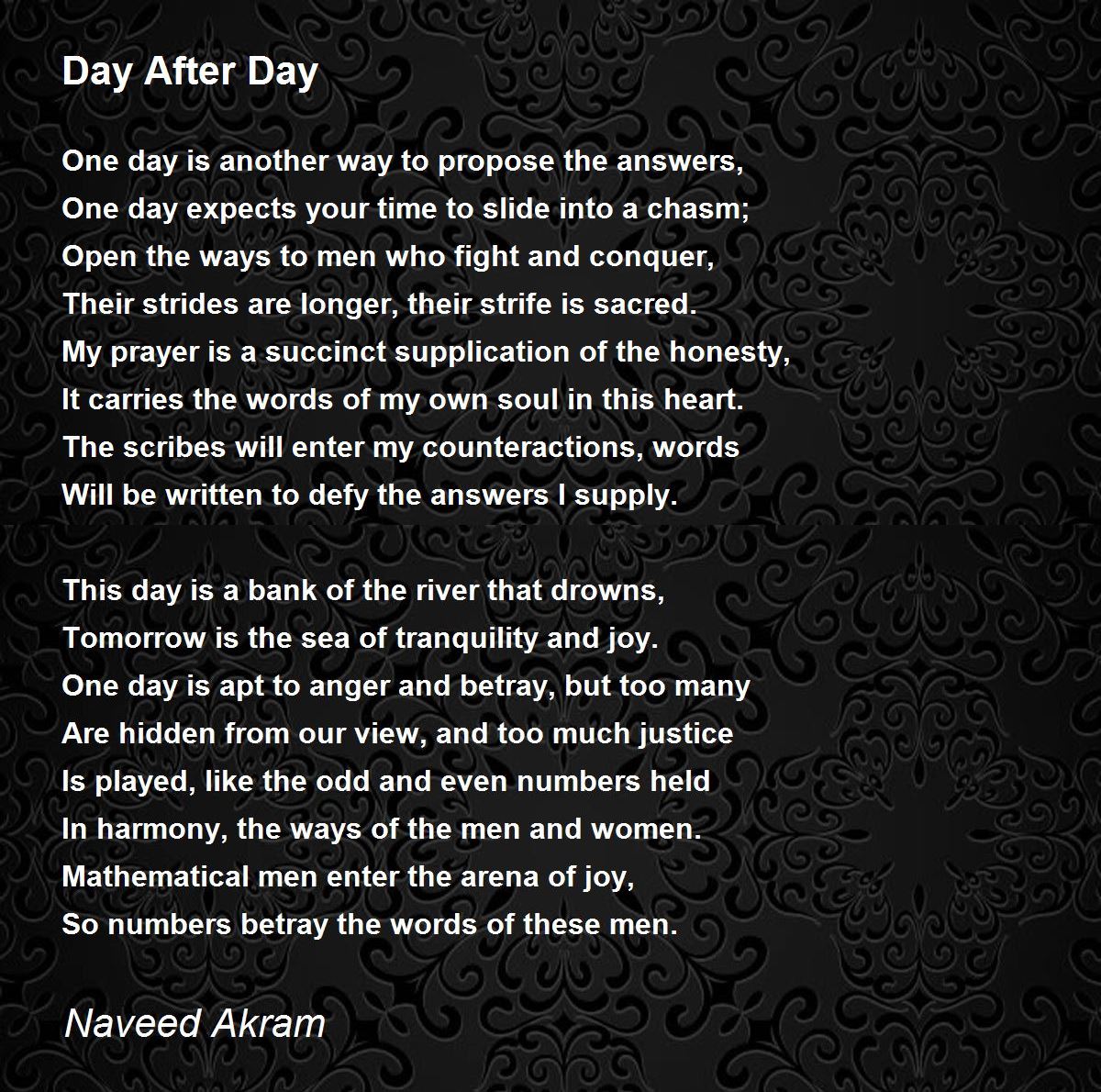 Day After Day

One day is another way to propose the answers,
One day expects your time to slide into a chasm;
Open the ways to men who fight and conquer,
Their strides are longer, their strife is sacred.
My prayer is a succinct supplication of the honesty,
It carries the words of my own soul in this heart.
The scribes will enter my counteractions, words
Will be written to defy the answers I supply.

This day is a bank of the river that drowns,
Tomorrow is the sea of tranquility and joy.
One day is apt to anger and betray, but too many
Are hidden from our view, and too much justice
Is played, like the odd and even numbers held
In harmony, the ways of the men and women.
Mathematical men enter the arena of joy,
So numbers betray the words of these men.

Naveed Akram